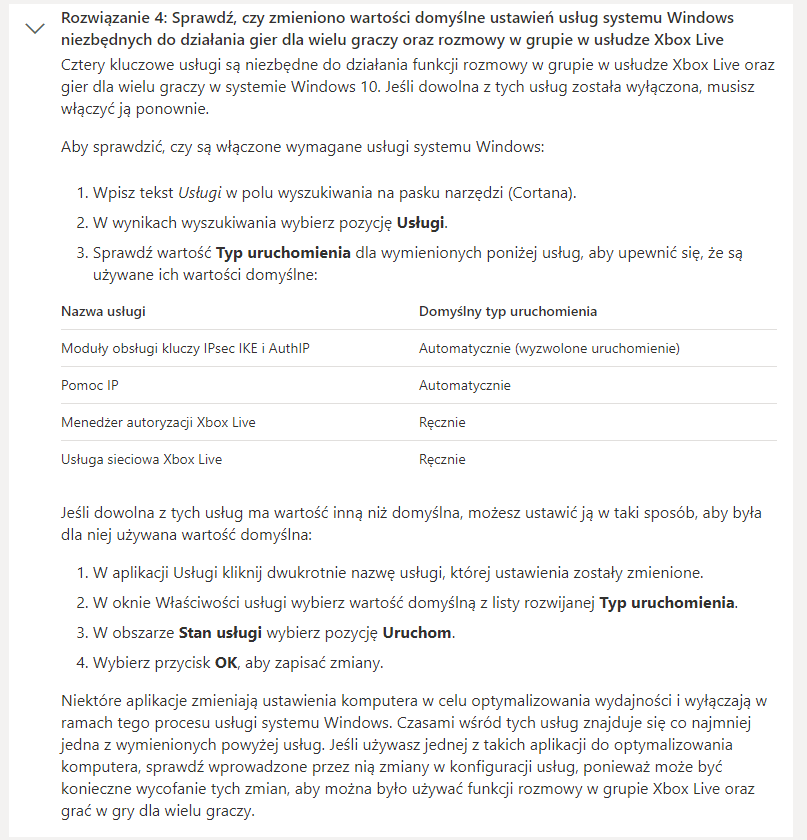 Rozwiązanie 4: Sprawdź, czy zmieniono wartości domyślne ustawień usług systemu Windows niezbędnych do działania gier dla wielu graczy oraz rozmowy w grupie w usłudze Xbox Live

Cztery kluczowe usługi są niezbędne do działania funkcji rozmowy w grupie w usłudze Xbox Live oraz gier dla wielu graczy w systemie Windows 10. Jeśli dowolna z tych usług została wyłączona, musisz włączyć ją ponownie.

Aby sprawdzić, czy są włączone wymagane usługi systemu Windows:

1. Wpisz tekst Usługi w polu wyszukiwania na pasku narzędzi (Cortana).
2. W wynikach wyszukiwania wybierz pozycję Usługi.
3. Sprawdź wartość Typ uruchomienia dla wymienionych poniżej usług, aby upewnić się, że są używane ich wartości domyślne:

| Nazwa usługi | Domyślny typ uruchomienia |
|---|---|
| Moduły obsługi kluczy IPsec IKE i AuthIP | Automatycznie (wyzwolone uruchomienie) |
| Pomoc IP | Automatycznie |
| Menedżer autoryzacji Xbox Live | Ręcznie |
| Usługa sieciowa Xbox Live | Ręcznie |

Jeśli dowolna z tych usług ma wartość inną niż domyślna, możesz ustawić ją w taki sposób, aby była dla niej używana wartość domyślna:

1. W aplikacji Usługi kliknij dwukrotnie nazwę usługi, której ustawienia zostały zmienione.
2. W oknie Właściwości usługi wybierz wartość domyślną z listy rozwijanej Typ uruchomienia.
3. W obszarze Stan usługi wybierz pozycję Uruchom.
4. Wybierz przycisk OK, aby zapisać zmiany.

Niektóre aplikacje zmieniają ustawienia komputera w celu optymalizowania wydajności i wyłączają w ramach tego procesu usługi systemu Windows. Czasami wśród tych usług znajduje się co najmniej jedna z wymienionych powyżej usług. Jeśli używasz jednej z takich aplikacji do optymalizowania komputera, sprawdź wprowadzone przez nią zmiany w konfiguracji usług, ponieważ może być konieczne wycofanie tych zmian, aby można było używać funkcji rozmowy w grupie Xbox Live oraz grać w gry dla wielu graczy.